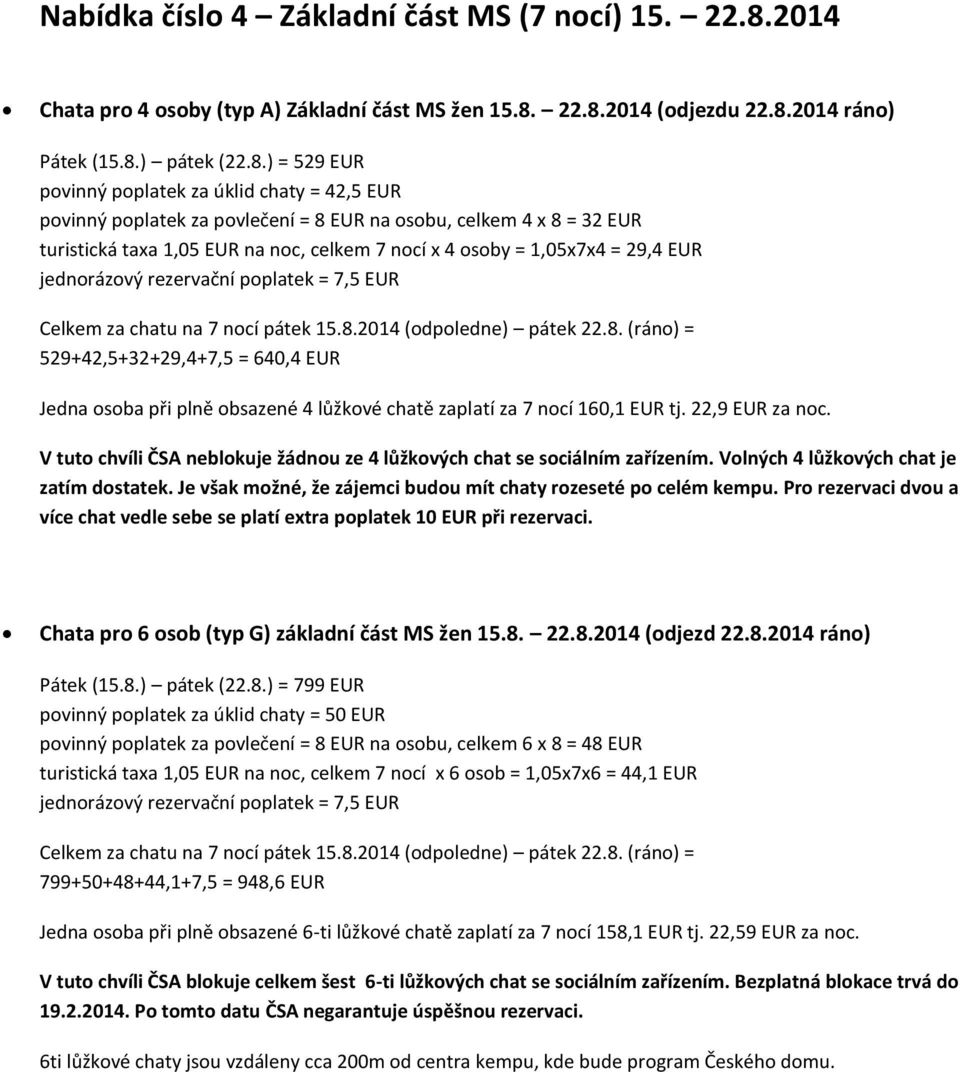 Nabídka číslo 4 – Základní část MS (7 nocí) 15. – 22.8.2014

• Chata pro 4 osoby (typ A) Základní část MS žen 15.8. – 22.8.2014 (odjezdu 22.8.2014 ráno)

Pátek (15.8.) – pátek (22.8.) = 529 EUR
povinný poplatek za úklid chaty = 42,5 EUR
povinný poplatek za povlečení = 8 EUR na osobu, celkem 4 x 8 = 32 EUR
turistická taxa 1,05 EUR na noc, celkem 7 nocí x 4 osoby = 1,05x7x4 = 29,4 EUR
jednorázový rezervační poplatek = 7,5 EUR

Celkem za chatu na 7 nocí pátek 15.8.2014 (odpoledne) – pátek 22.8. (ráno) = 529+42,5+32+29,4+7,5 = 640,4 EUR

Jedna osoba při plně obsazené 4 lůžkové chatě zaplatí za 7 nocí 160,1 EUR tj. 22,9 EUR za noc.

V tuto chvíli ČSA neblokuje žádnou ze 4 lůžkových chat se sociálním zařízením. Volných 4 lůžkových chat je zatím dostatek. Je však možné, že zájemci budou mít chaty rozeseté po celém kempu. Pro rezervaci dvou a více chat vedle sebe se platí extra poplatek 10 EUR při rezervaci.

• Chata pro 6 osob (typ G) základní část MS žen 15.8. – 22.8.2014 (odjezd 22.8.2014 ráno)

Pátek (15.8.) – pátek (22.8.) = 799 EUR
povinný poplatek za úklid chaty = 50 EUR
povinný poplatek za povlečení = 8 EUR na osobu, celkem 6 x 8 = 48 EUR
turistická taxa 1,05 EUR na noc, celkem 7 nocí x 6 osob = 1,05x7x6 = 44,1 EUR
jednorázový rezervační poplatek = 7,5 EUR

Celkem za chatu na 7 nocí pátek 15.8.2014 (odpoledne) – pátek 22.8. (ráno) = 799+50+48+44,1+7,5 = 948,6 EUR

Jedna osoba při plně obsazené 6-ti lůžkové chatě zaplatí za 7 nocí 158,1 EUR tj. 22,59 EUR za noc.

V tuto chvíli ČSA blokuje celkem šest 6-ti lůžkových chat se sociálním zařízením. Bezplatná blokace trvá do 19.2.2014. Po tomto datu ČSA negarantuje úspěšnou rezervaci.

6ti lůžkové chaty jsou vzdáleny cca 200m od centra kempu, kde bude program Českého domu.